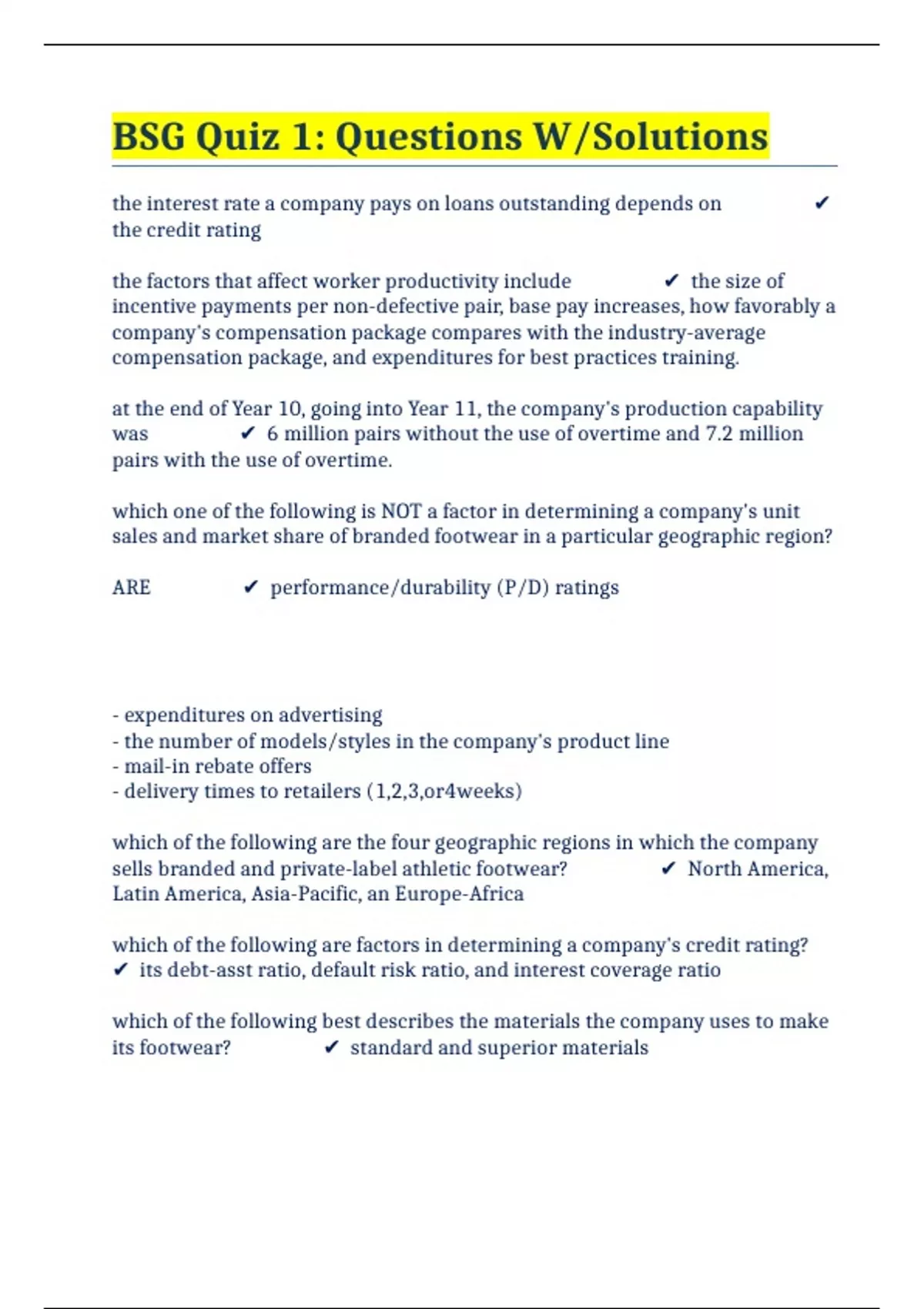 BSG Quiz 1: Questions W/Solutions

the interest rate a company pays on loans outstanding depends on ✔ the credit rating

the factors that affect worker productivity include ✔ the size of incentive payments per non-defective pair, base pay increases, how favorably a company's compensation package compares with the industry-average compensation package, and expenditures for best practices training.

at the end of Year 10, going into Year 11, the company's production capability was ✔ 6 million pairs without the use of overtime and 7.2 million pairs with the use of overtime.

which one of the following is NOT a factor in determining a company's unit sales and market share of branded footwear in a particular geographic region?

ARE ✔ performance/durability (P/D) ratings

- expenditures on advertising
- the number of models/styles in the company's product line
- mail-in rebate offers
- delivery times to retailers (1,2,3,or4weeks)

which of the following are the four geographic regions in which the company sells branded and private-label athletic footwear? ✔ North America, Latin America, Asia-Pacific, an Europe-Africa

which of the following are factors in determining a company's credit rating? ✔ its debt-asst ratio, default risk ratio, and interest coverage ratio

which of the following best describes the materials the company uses to make its footwear? ✔ standard and superior materials